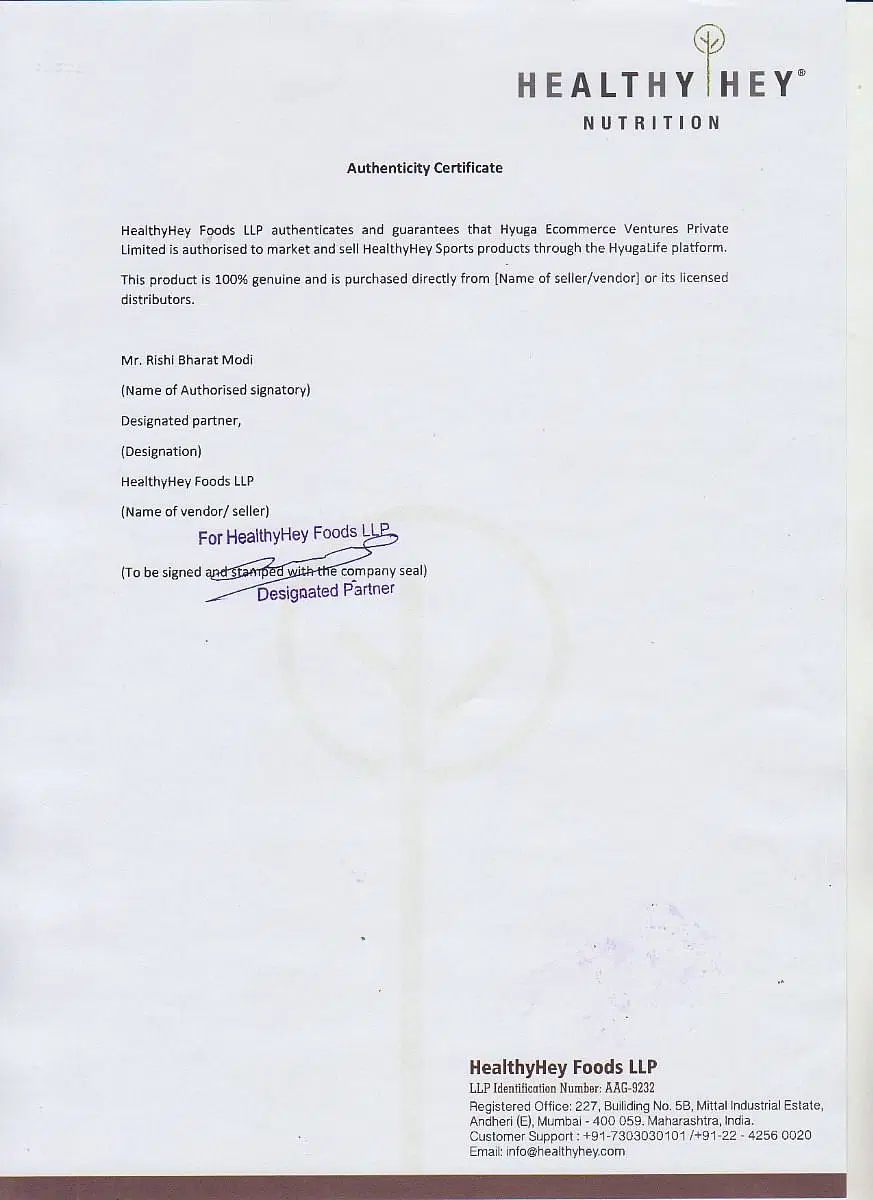 HEALTHY HEY®
NUTRITION

Authenticity Certificate

HealthyHey Foods LLP authenticates and guarantees that Hyuga Ecommerce Ventures Private Limited is authorised to market and sell HealthyHey Sports products through the HyugaLife platform.

This product is 100% genuine and is purchased directly from [Name of seller/vendor] or its licensed distributors.

Mr. Rishi Bharat Modi

(Name of Authorised signatory)

Designated partner,

(Designation)

HealthyHey Foods LLP

(Name of vendor/ seller)

For HealthyHey Foods LLP

(To be signed and stamped with the company seal)

Designated Partner

HealthyHey Foods LLP
LLP Identification Number: AAG-9232
Registered Office: 227, Builiding No. 5B, Mittal Industrial Estate, Andheri (E), Mumbai - 400 059. Maharashtra, India.
Customer Support : +91-7303030101 /+91-22 - 4256 0020
Email: info@healthyhey.com